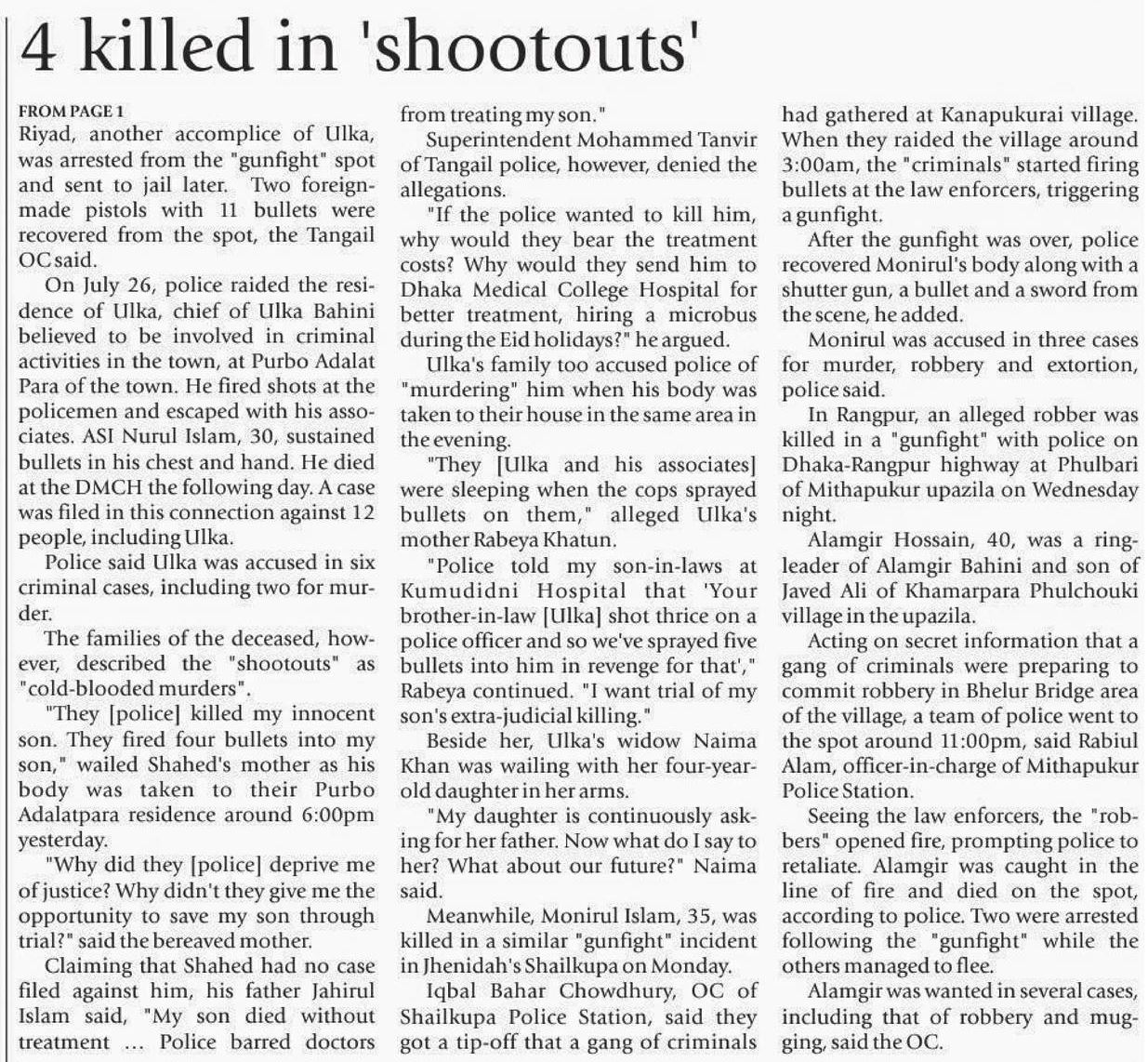 4 killed in 'shootouts'

FROM PAGE 1

Riyad, another accomplice of Ulka, was arrested from the "gunfight" spot and sent to jail later. Two foreign-made pistols with 11 bullets were recovered from the spot, the Tangail OC said.

On July 26, police raided the residence of Ulka, chief of Ulka Bahini believed to be involved in criminal activities in the town, at Purbo Adalat Para of the town. He fired shots at the policemen and escaped with his associates. ASI Nurul Islam, 30, sustained bullets in his chest and hand. He died at the DMCH the following day. A case was filed in this connection against 12 people, including Ulka.

Police said Ulka was accused in six criminal cases, including two for murder.

The families of the deceased, however, described the "shootouts" as "cold-blooded murders".

"They [police] killed my innocent son. They fired four bullets into my son," wailed Shahed's mother as his body was taken to their Purbo Adalatpara residence around 6:00pm yesterday.

"Why did they [police] deprive me of justice? Why didn't they give me the opportunity to save my son through trial?" said the bereaved mother.

Claiming that Shahed had no case filed against him, his father Jahirul Islam said, "My son died without treatment ... Police barred doctors from treating my son."

Superintendent Mohammed Tanvir of Tangail police, however, denied the allegations.

"If the police wanted to kill him, why would they bear the treatment costs? Why would they send him to Dhaka Medical College Hospital for better treatment, hiring a microbus during the Eid holidays?" he argued.

Ulka's family too accused police of "murdering" him when his body was taken to their house in the same area in the evening.

"They [Ulka and his associates] were sleeping when the cops sprayed bullets on them," alleged Ulka's mother Rabeya Khatun.

"Police told my son-in-laws at Kumudidni Hospital that 'Your brother-in-law [Ulka] shot thrice on a police officer and so we've sprayed five bullets into him in revenge for that'," Rabeya continued. "I want trial of my son's extra-judicial killing."

Beside her, Ulka's widow Naima Khan was wailing with her four-year-old daughter in her arms.

"My daughter is continuously asking for her father. Now what do I say to her? What about our future?" Naima said.

Meanwhile, Monirul Islam, 35, was killed in a similar "gunfight" incident in Jhenidah's Shailkupa on Monday.

Iqbal Bahar Chowdhury, OC of Shailkupa Police Station, said they got a tip-off that a gang of criminals had gathered at Kanapukurai village. When they raided the village around 3:00am, the "criminals" started firing bullets at the law enforcers, triggering a gunfight.

After the gunfight was over, police recovered Monirul's body along with a shutter gun, a bullet and a sword from the scene, he added.

Monirul was accused in three cases for murder, robbery and extortion, police said.

In Rangpur, an alleged robber was killed in a "gunfight" with police on Dhaka-Rangpur highway at Phulbari of Mithapukur upazila on Wednesday night.

Alamgir Hossain, 40, was a ringleader of Alamgir Bahini and son of Javed Ali of Khamarpara Phulchouki village in the upazila.

Acting on secret information that a gang of criminals were preparing to commit robbery in Bhelur Bridge area of the village, a team of police went to the spot around 11:00pm, said Rabiul Alam, officer-in-charge of Mithapukur Police Station.

Seeing the law enforcers, the "robbers" opened fire, prompting police to retaliate. Alamgir was caught in the line of fire and died on the spot, according to police. Two were arrested following the "gunfight" while the others managed to flee.

Alamgir was wanted in several cases, including that of robbery and mugging, said the OC.